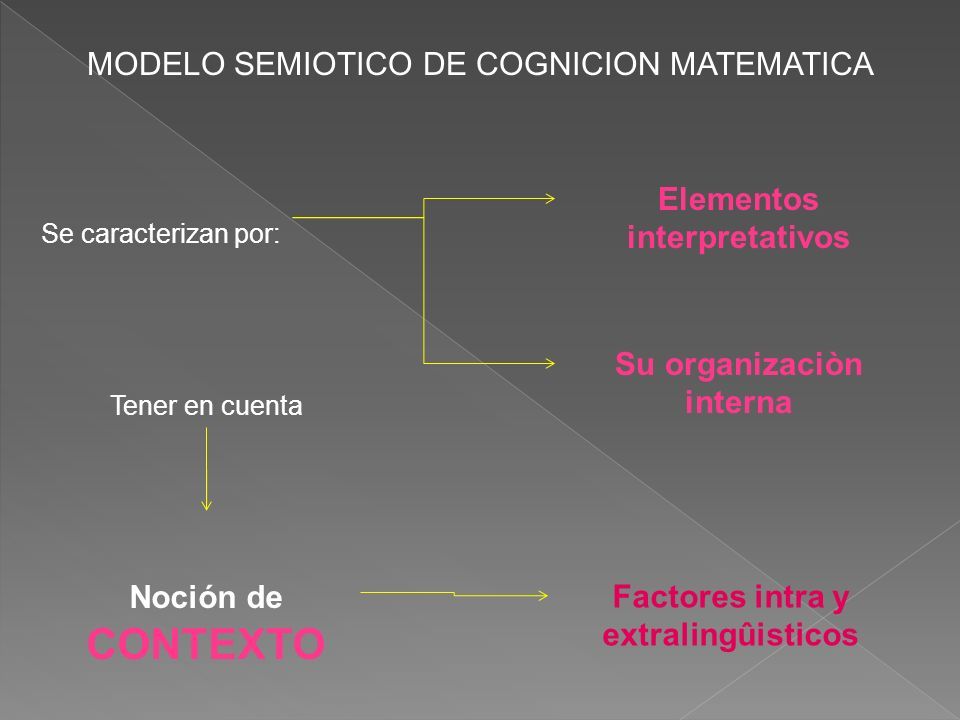 MODELO SEMIOTICO DE COGNICION MATEMATICA

Se caracterizan por:

Elementos interpretativos

Su organizaciòn interna

Tener en cuenta

Noción de CONTEXTO

Factores intra y extralingûisticos